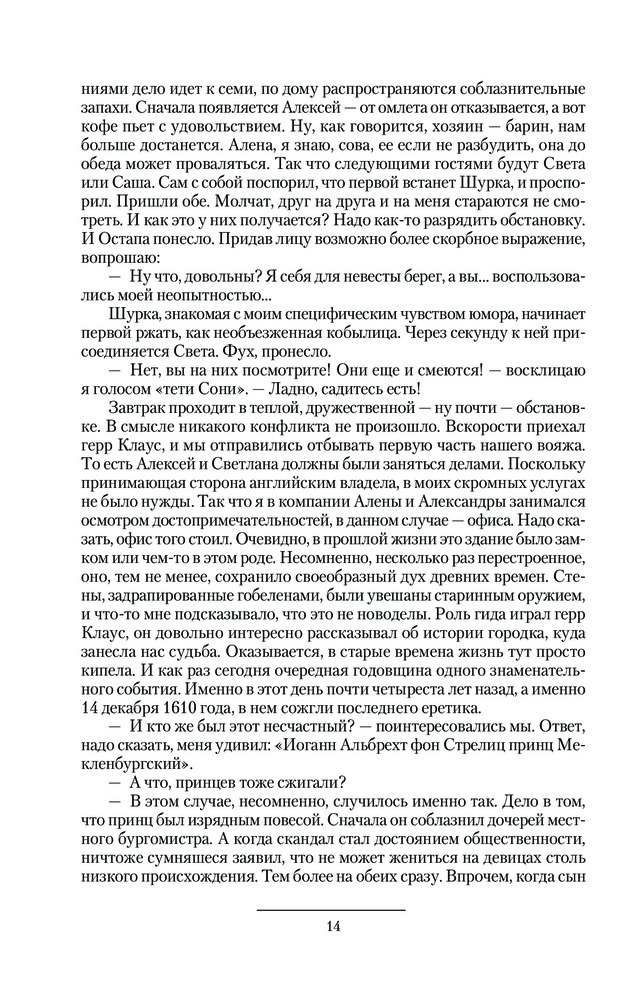 ниями дело идет к семи, по дому распространяются соблазнительные запахи. Сначала появляется Алексей — от омлета он отказывается, а вот кофе пьет с удовольствием. Ну, как говорится, хозяин — барин, нам больше достанется. Алена, я знаю, сова, ее если не разбудить, она до обеда может проваляться. Так что следующими гостями будут Света или Саша. Сам с собой поспорил, что первой встанет Шурка, и проспорил. Пришли обе. Молчат, друг на друга и на меня стараются не смотреть. И как это у них получается? Надо как-то разрядить обстановку. И Остапа понесло. Придав лицу возможно более скорбное выражение, вопрошаю:

— Ну что, довольны? Я себя для невесты берег, а вы... воспользовались моей неопытностью...

Шурка, знакомая с моим специфическим чувством юмора, начинает первой ржать, как необъезженная кобылица. Через секунду к ней присоединяется Света. Фух, пронесло.

— Нет, вы на них посмотрите! Они еще и смеются! — восклицаю я голосом «тети Сони». — Ладно, садитесь есть!

Завтрак проходит в теплой, дружественной — ну почти — обстановке. В смысле никакого конфликта не произошло. Вскорости приехал герр Клаус, и мы отправились отбывать первую часть нашего вояжа. То есть Алексей и Светлана должны были заняться делами. Поскольку принимающая сторона английским владела, в моих скромных услугах не было нужды. Так что я в компании Алены и Александры занимался осмотром достопримечательностей, в данном случае — офиса. Надо сказать, офис того стоил. Очевидно, в прошлой жизни это здание было замком или чем-то в этом роде. Несомненно, несколько раз перестроенное, оно, тем не менее, сохранило своеобразный дух древних времен. Стены, задрапированные гобеленами, были увешаны старинным оружием, и что-то мне подсказывало, что это не новоделы. Роль гида играл герр Клаус, он довольно интересно рассказывал об истории городка, куда занесла нас судьба. Оказывается, в старые времена жизнь тут просто кипела. И как раз сегодня очередная годовщина одного знаменательного события. Именно в этот день почти четыреста лет назад, а именно 14 декабря 1610 года, в нем сожгли последнего еретика.

— И кто же был этот несчастный? — поинтересовались мы. Ответ, надо сказать, меня удивил: «Иоганн Альбрехт фон Стрелиц принц Мекленбургский».

— А что, принцев тоже сжигали?

— В этом случае, несомненно, случилось именно так. Дело в том, что принц был изрядным повесой. Сначала он соблазнил дочерей местного бургомистра. А когда скандал стал достоянием общественности, ничтоже сумняшеся заявил, что не может жениться на девицах столь низкого происхождения. Тем более на обеих сразу. Впрочем, когда сын

14